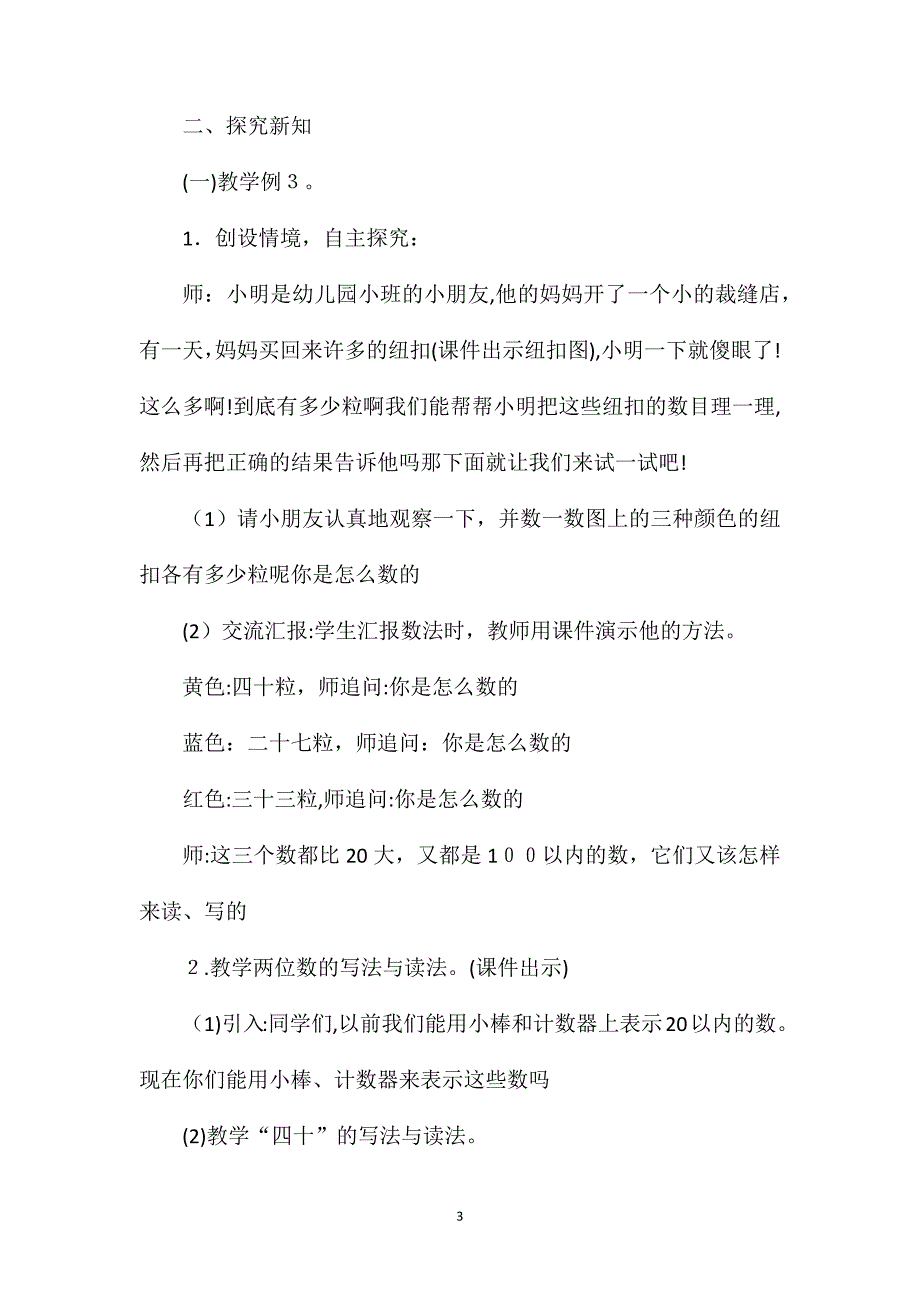 二、探究新知

(一)教学例３。

1．创设情境，自主探究：

师：小明是幼儿园小班的小朋友,他的妈妈开了一个小的裁缝店，有一天,妈妈买回来许多的纽扣(课件出示纽扣图),小明一下就傻眼了!这么多啊!到底有多少粒啊我们能帮帮小明把这些纽扣的数目理一理,然后再把正确的结果告诉他吗那下面就让我们来试一试吧!

（1）请小朋友认真地观察一下，并数一数图上的三种颜色的纽扣各有多少粒呢你是怎么数的

(2）交流汇报:学生汇报数法时，教师用课件演示他的方法。

黄色:四十粒，师追问:你是怎么数的

蓝色：二十七粒，师追问：你是怎么数的

红色:三十三粒,师追问:你是怎么数的

师:这三个数都比20大，又都是１００以内的数，它们又该怎样来读、写的

２.教学两位数的写法与读法。(课件出示)

（1)引入:同学们,以前我们能用小棒和计数器上表示20以内的数。现在你们能用小棒、计数器来表示这些数吗

(2)教学“四十”的写法与读法。

3